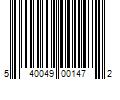 5 40049 00147 2